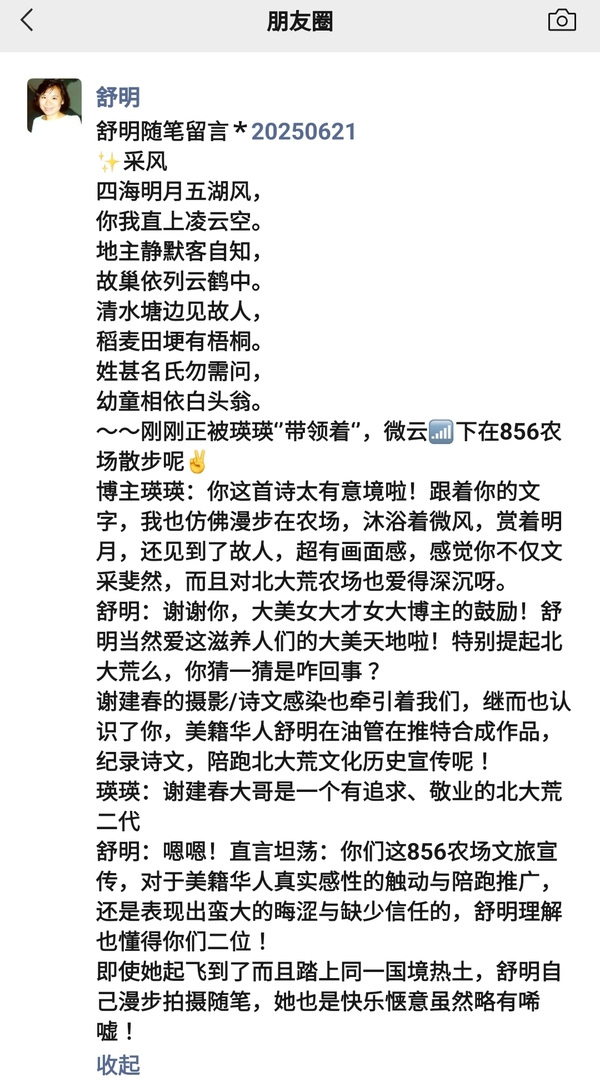 朋友圈

舒明
舒明随笔留言＊20250621
✨采风
四海明月五湖风，
你我直上凌云空。
地主静默客自知，
故巢依列云鹤中。
清水塘边见故人，
稻麦田埂有梧桐。
姓甚名氏勿需问，
幼童相依白头翁。
～～刚刚正被瑛瑛"带领着"，微云📶下在856农场散步呢✌
博主瑛瑛：你这首诗太有意境啦！跟着你的文字，我也仿佛漫步在农场，沐浴着微风，赏着明月，还见到了故人，超有画面感，感觉你不仅文采斐然，而且对北大荒农场也爱得深沉呀。
舒明：谢谢你，大美女大才女大博主的鼓励！舒明当然爱这滋养人们的大美天地啦！特别提起北大荒么，你猜一猜是咋回事？
谢建春的摄影/诗文感染也牵引着我们，继而也认识了你，美籍华人舒明在油管在推特合成作品，纪录诗文，陪跑北大荒文化历史宣传呢！
瑛瑛：谢建春大哥是一个有追求、敬业的北大荒二代
舒明：嗯嗯！直言坦荡：你们这856农场文旅宣传，对于美籍华人真实感性的触动与陪跑推广，还是表现出蛮大的晦涩与缺少信任的，舒明理解也懂得你们二位！
即使她起飞到了而且踏上同一国境热土，舒明自己漫步拍摄随笔，她也是快乐惬意虽然略有唏嘘！
收起